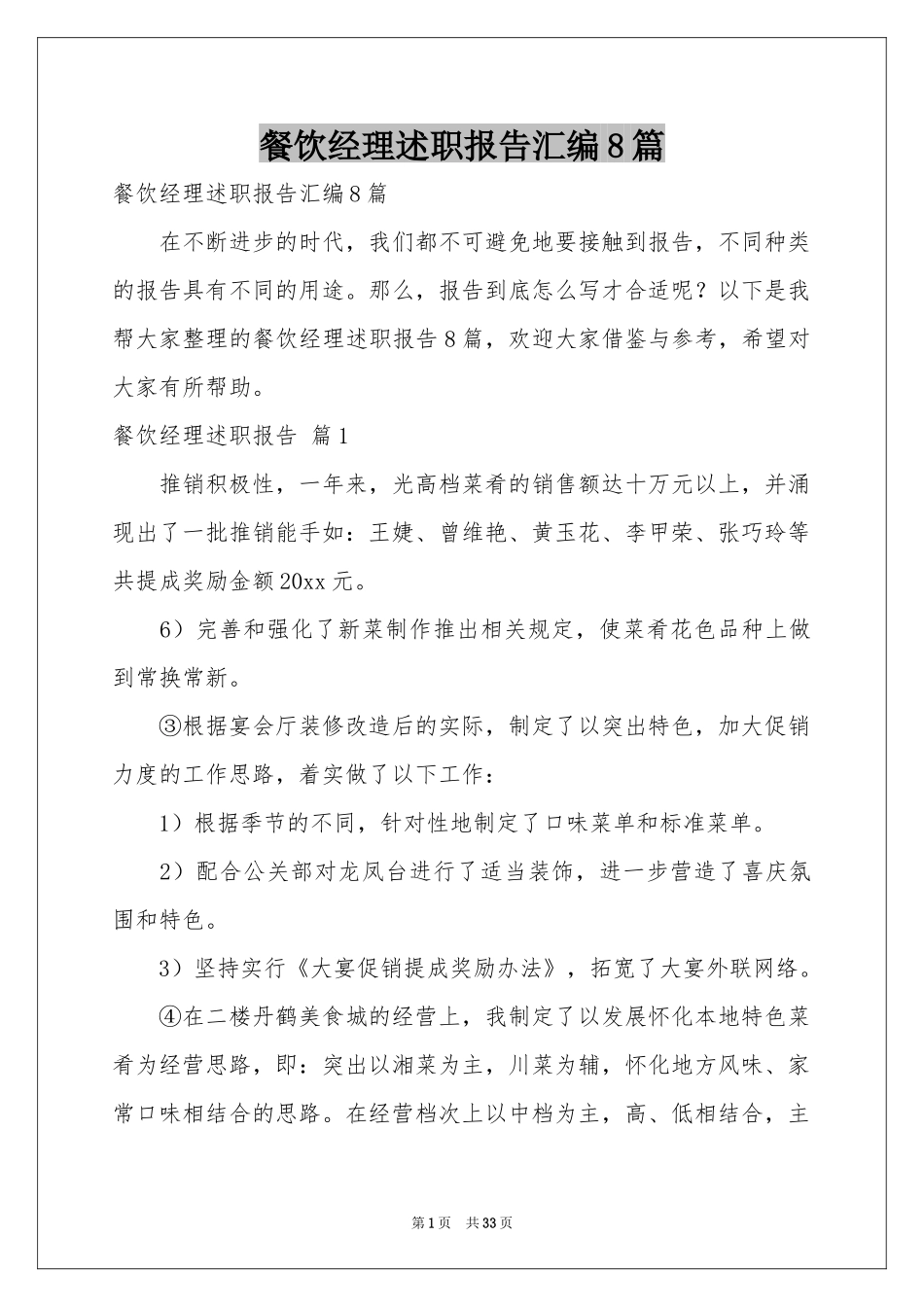 餐饮经理述职报告汇编8篇

餐饮经理述职报告汇编8篇

在不断进步的时代，我们都不可避免地要接触到报告，不同种类的报告具有不同的用途。那么，报告到底怎么写才合适呢？以下是我帮大家整理的餐饮经理述职报告8篇，欢迎大家借鉴与参考，希望对大家有所帮助。

餐饮经理述职报告 篇1

推销积极性，一年来，光高档菜肴的销售额达十万元以上，并涌现出了一批推销能手如：王婕、曾维艳、黄玉花、李甲荣、张巧玲等共提成奖励金额20xx元。

6）完善和强化了新菜制作推出相关规定，使菜肴花色品种上做到常换常新。

③根据宴会厅装修改造后的实际，制定了以突出特色，加大促销力度的工作思路，着实做了以下工作：

1）根据季节的不同，针对性地制定了口味菜单和标准菜单。

2）配合公关部对龙凤台进行了适当装饰，进一步营造了喜庆氛围和特色。

3）坚持实行《大宴促销提成奖励办法》，拓宽了大宴外联网络。

④在二楼丹鹤美食城的经营上，我制定了以发展怀化本地特色菜肴为经营思路，即：突出以湘菜为主，川菜为辅，怀化地方风味、家常口味相结合的思路。在经营档次上以中档为主，高、低相结合，主

第1页 共33页